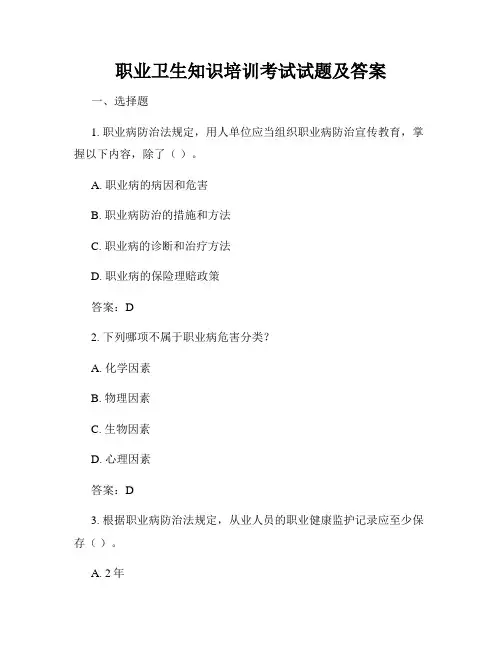 职业卫生知识培训考试试题及答案

一、选择题

1. 职业病防治法规定，用人单位应当组织职业病防治宣传教育，掌握以下内容，除了（ ）。

A. 职业病的病因和危害

B. 职业病防治的措施和方法

C. 职业病的诊断和治疗方法

D. 职业病的保险理赔政策

答案：D

2. 下列哪项不属于职业病危害分类？

A. 化学因素

B. 物理因素

C. 生物因素

D. 心理因素

答案：D

3. 根据职业病防治法规定，从业人员的职业健康监护记录应至少保存（ ）。

A. 2 年